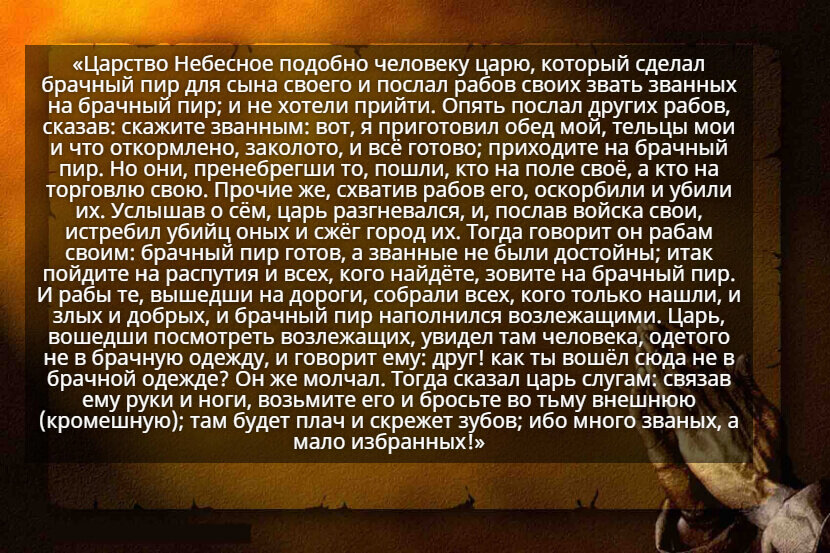 «Царство Небесное подобно человеку царю, который сделал брачный пир для сына своего и послал рабов своих звать званных на брачный пир; и не хотели прийти. Опять послал других рабов, сказав: скажите званным: вот, я приготовил обед мой, тельцы мои и что откормлено, заколото, и всё готово; приходите на брачный пир. Но они, пренебрегши то, пошли, кто на поле своё, а кто на торговлю свою. Прочие же, схватив рабов его, оскорбили и убили их. Услышав о сём, царь разгневался, и, послав войска свои, истребил убийц оных и сжёг город их. Тогда говорит он рабам своим: брачный пир готов, а званные не были достойны; итак пойдите на распутия и всех, кого найдёте, зовите на брачный пир. И рабы те, вышедши на дороги, собрали всех, кого только нашли, и злых и добрых, и брачный пир наполнился возлежащими. Царь, вошедши посмотреть возлежащих, увидел там человека, одетого не в брачную одежду, и говорит ему: друг! как ты вошёл сюда не в брачной одежде? Он же молчал. Тогда сказал царь слугам: связав ему руки и ноги, возьмите его и бросьте во тьму внешнюю (кромешную); там будет плач и скрежет зубов; ибо много званых, а мало избранных!»